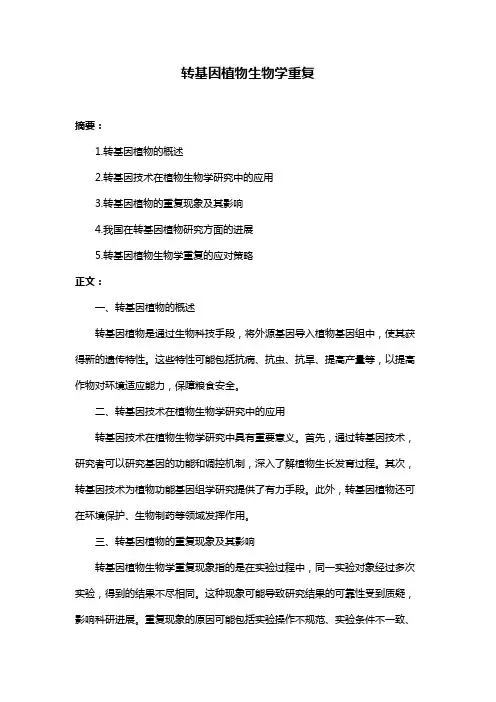 转基因植物生物学重复

摘要：

1.转基因植物的概述

2.转基因技术在植物生物学研究中的应用

3.转基因植物的重复现象及其影响

4.我国在转基因植物研究方面的进展

5.转基因植物生物学重复的应对策略

正文：

一、转基因植物的概述

转基因植物是通过生物科技手段，将外源基因导入植物基因组中，使其获得新的遗传特性。这些特性可能包括抗病、抗虫、抗旱、提高产量等，以提高作物对环境适应能力，保障粮食安全。

二、转基因技术在植物生物学研究中的应用

转基因技术在植物生物学研究中具有重要意义。首先，通过转基因技术，研究者可以研究基因的功能和调控机制，深入了解植物生长发育过程。其次，转基因技术为植物功能基因组学研究提供了有力手段。此外，转基因植物还可在环境保护、生物制药等领域发挥作用。

三、转基因植物的重复现象及其影响

转基因植物生物学重复现象指的是在实验过程中，同一实验对象经过多次实验，得到的结果不尽相同。这种现象可能导致研究结果的可靠性受到质疑，影响科研进展。重复现象的原因可能包括实验操作不规范、实验条件不一致、